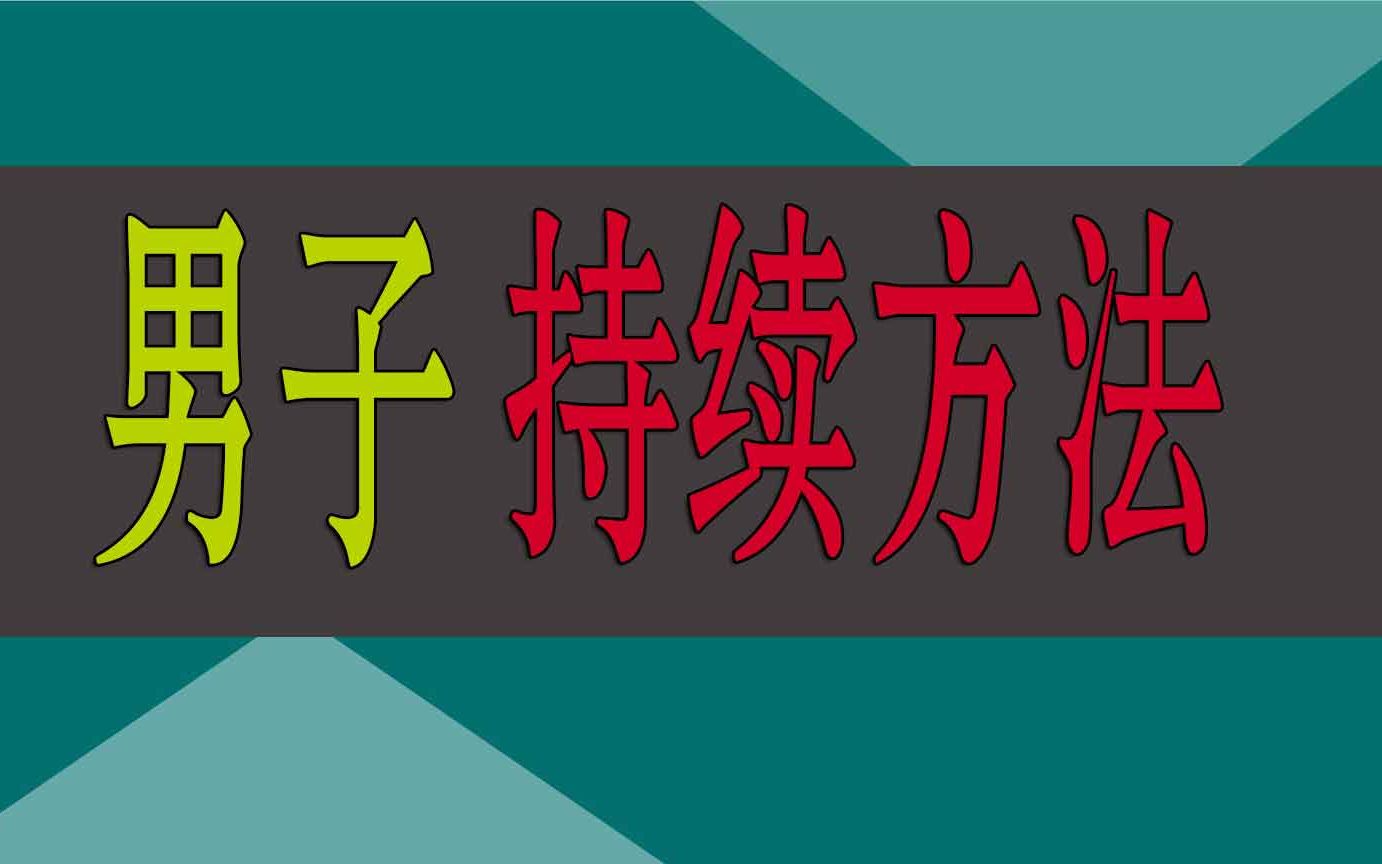 男子 持续方法